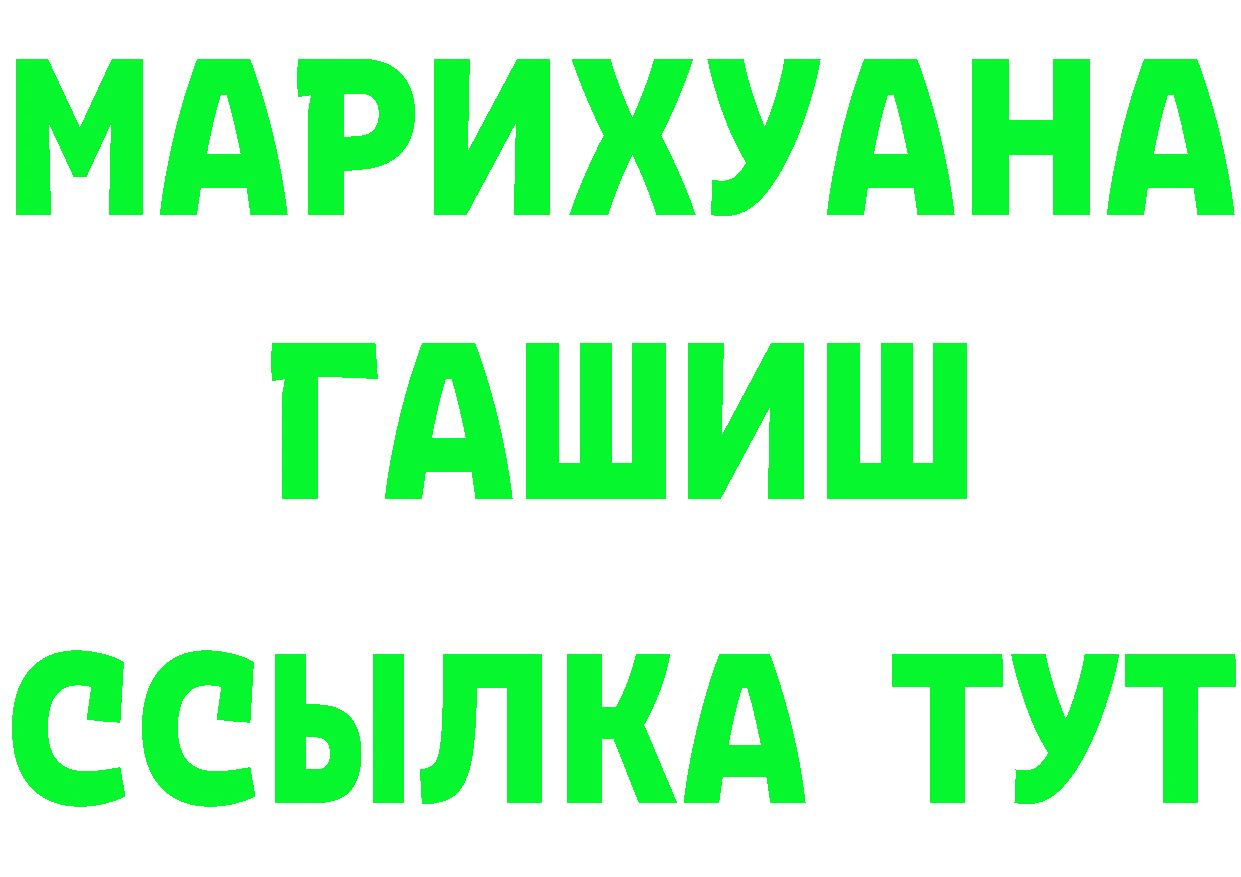 МАРИХУАНА
ГАШИШ
ССЫЛКА ТУТ